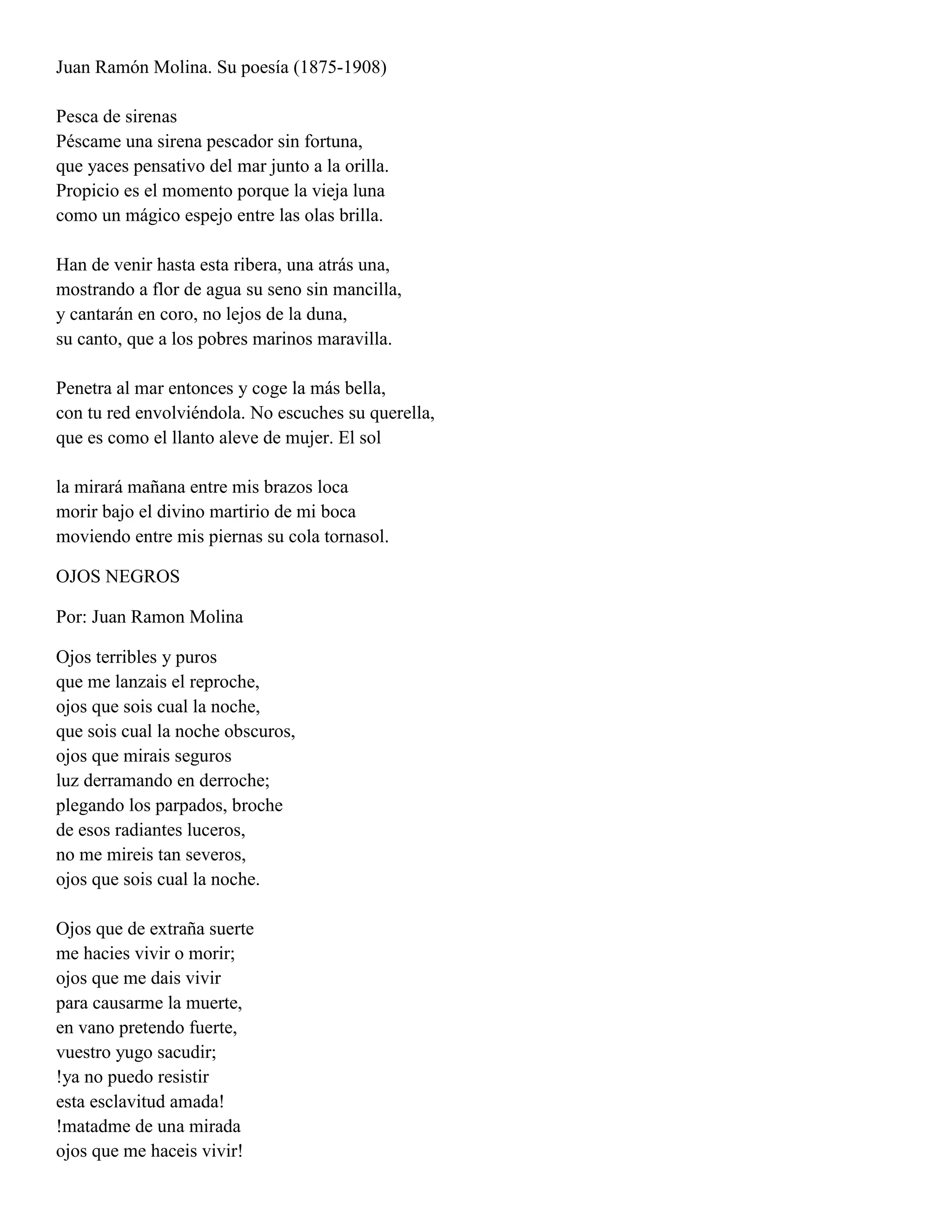 Juan Ramón Molina. Su poesía (1875-1908)

Pesca de sirenas
Péscame una sirena pescador sin fortuna,
que yaces pensativo del mar junto a la orilla.
Propicio es el momento porque la vieja luna
como un mágico espejo entre las olas brilla.

Han de venir hasta esta ribera, una atrás una,
mostrando a flor de agua su seno sin mancilla,
y cantarán en coro, no lejos de la duna,
su canto, que a los pobres marinos maravilla.

Penetra al mar entonces y coge la más bella,
con tu red envolviéndola. No escuches su querella,
que es como el llanto aleve de mujer. El sol

la mirará mañana entre mis brazos loca
morir bajo el divino martirio de mi boca
moviendo entre mis piernas su cola tornasol.

OJOS NEGROS

Por: Juan Ramon Molina

Ojos terribles y puros
que me lanzais el reproche,
ojos que sois cual la noche,
que sois cual la noche obscuros,
ojos que mirais seguros
luz derramando en derroche;
plegando los parpados, broche
de esos radiantes luceros,
no me mireis tan severos,
ojos que sois cual la noche.

Ojos que de extraña suerte
me hacies vivir o morir;
ojos que me dais vivir
para causarme la muerte,
en vano pretendo fuerte,
vuestro yugo sacudir;
!ya no puedo resistir
esta esclavitud amada!
!matadme de una mirada
ojos que me haceis vivir!